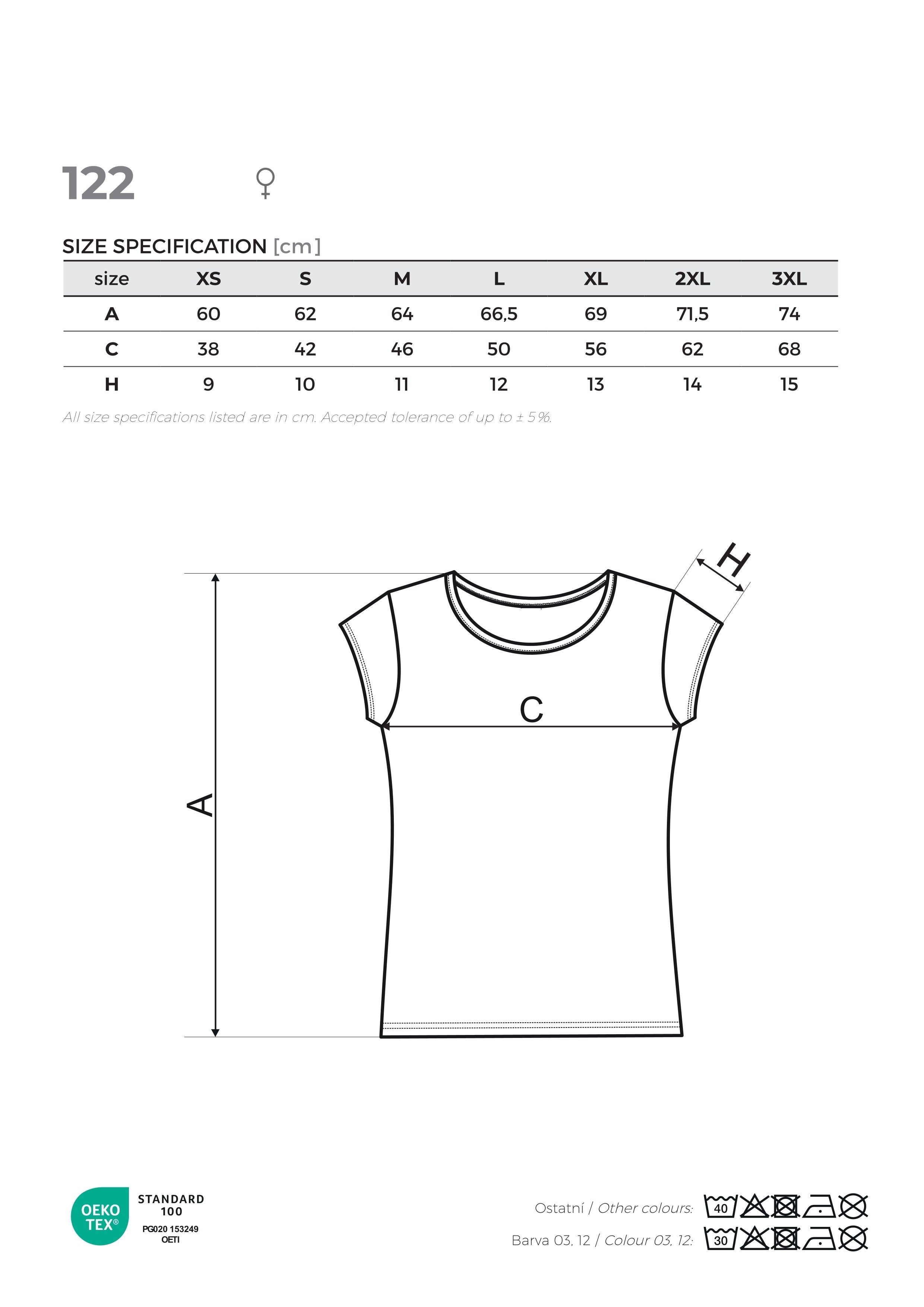 122 ♀

SIZE SPECIFICATION [cm]

| size | XS | S | M | L | XL | 2XL | 3XL |
|---|---|---|---|---|---|---|---|
| A | 60 | 62 | 64 | 66,5 | 69 | 71,5 | 74 |
| C | 38 | 42 | 46 | 50 | 56 | 62 | 68 |
| H | 9 | 10 | 11 | 12 | 13 | 14 | 15 |

All size specifications listed are in cm. Accepted tolerance of up to ± 5%.

H

C

A

OEKO TEX® STANDARD 100 PG020 153249 OETI

Ostatní / Other colours: 40

Barva 03, 12 / Colour 03, 12: 30